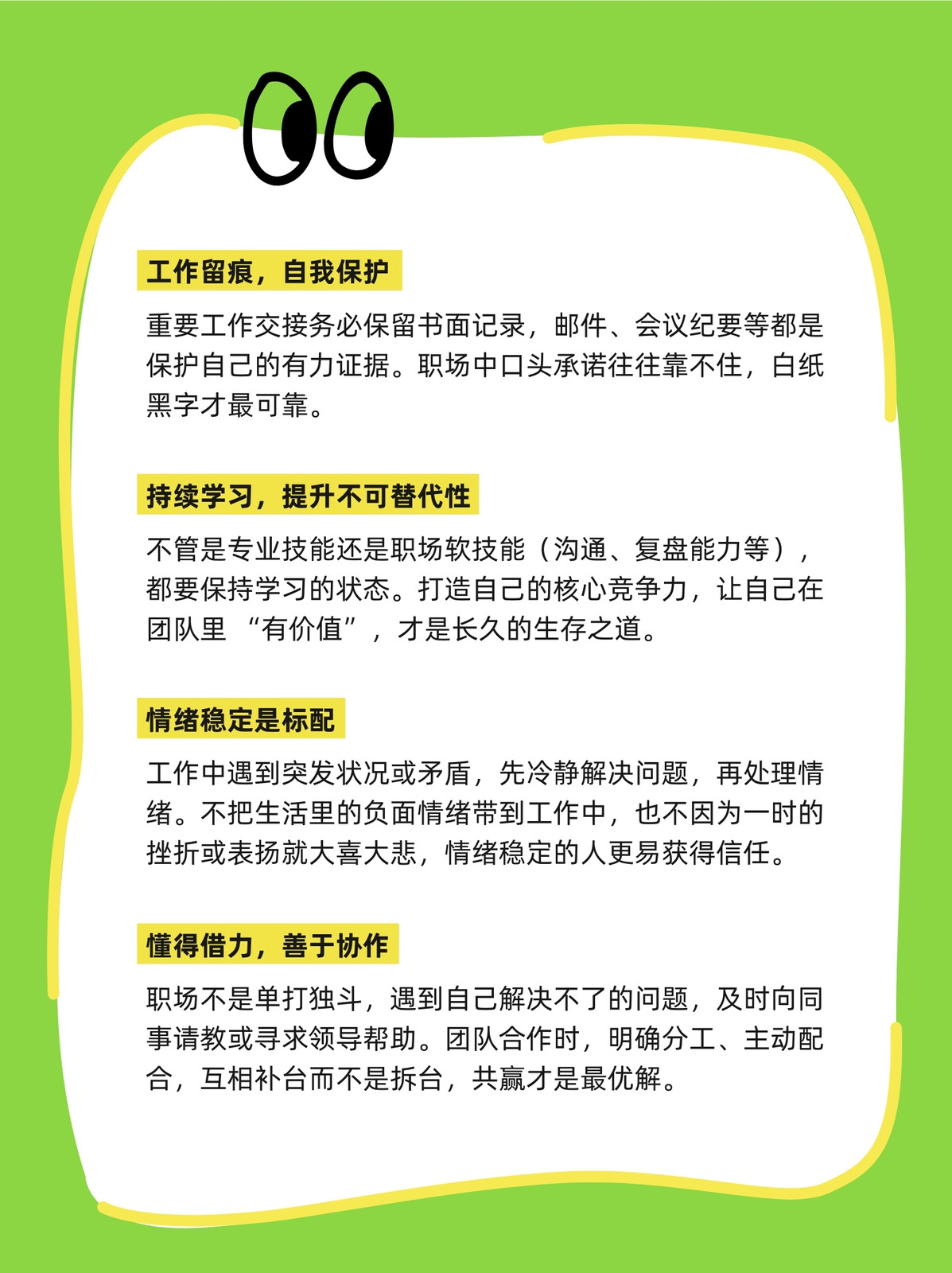 工作留痕，自我保护

重要工作交接务必保留书面记录，邮件、会议纪要等都是保护自己的有力证据。职场中口头承诺往往靠不住，白纸黑字才最可靠。

持续学习，提升不可替代性

不管是专业技能还是职场软技能（沟通、复盘能力等），都要保持学习的状态。打造自己的核心竞争力，让自己在团队里 “有价值”，才是长久的生存之道。

情绪稳定是标配

工作中遇到突发状况或矛盾，先冷静解决问题，再处理情绪。不把生活里的负面情绪带到工作中，也不因为一时的挫折或表扬就大喜大悲，情绪稳定的人更易获得信任。

懂得借力，善于协作

职场不是单打独斗，遇到自己解决不了的问题，及时向同事请教或寻求领导帮助。团队合作时，明确分工、主动配合，互相补台而不是拆台，共赢才是最优解。